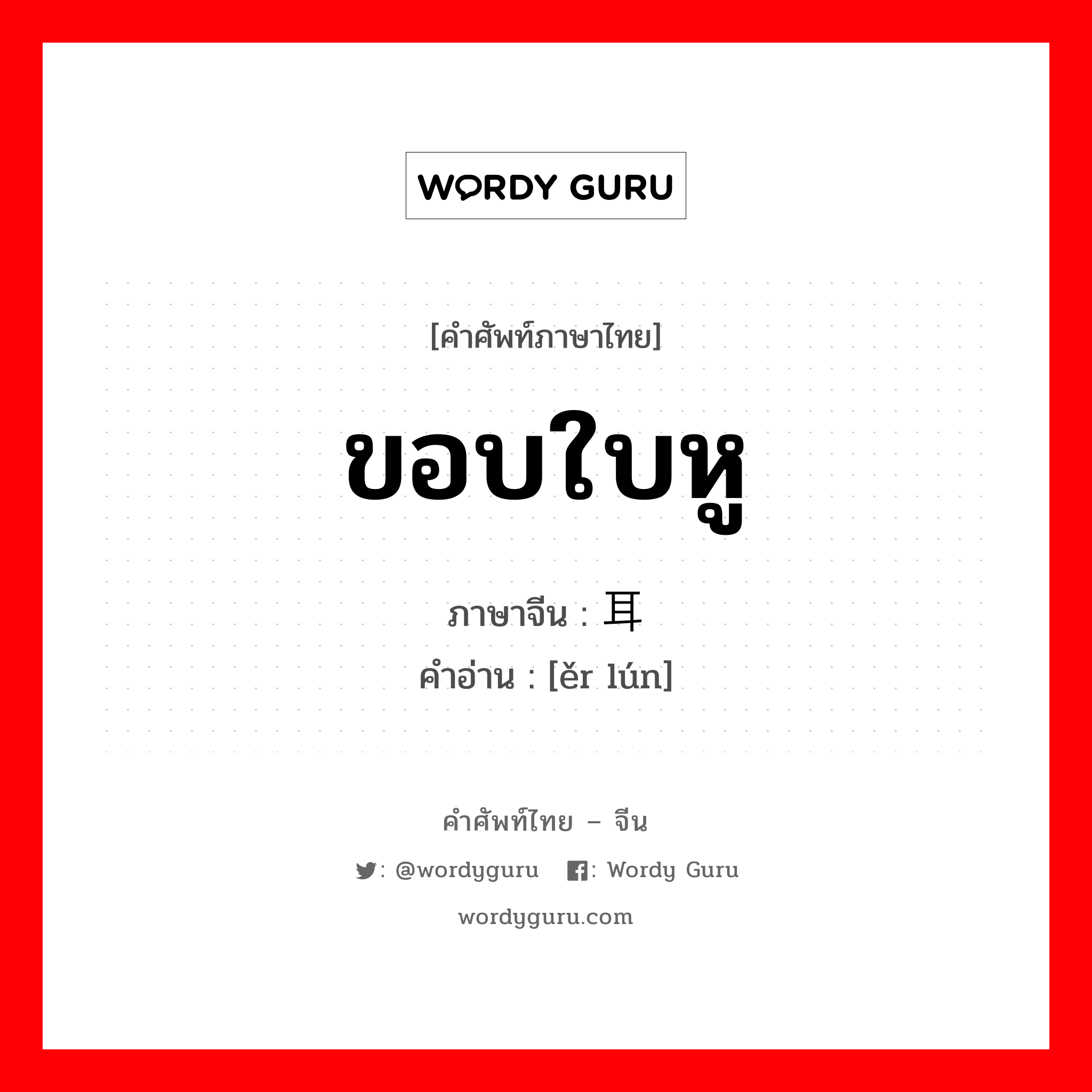 WORDY GURU

[คำศัพท์ภาษาไทย]

ขอบใบหู

ภาษาจีน : 耳

คำอ่าน : [ěr lún]

คำศัพท์ไทย – จีน

: @wordyguru : Wordy Guru

wordyguru.com